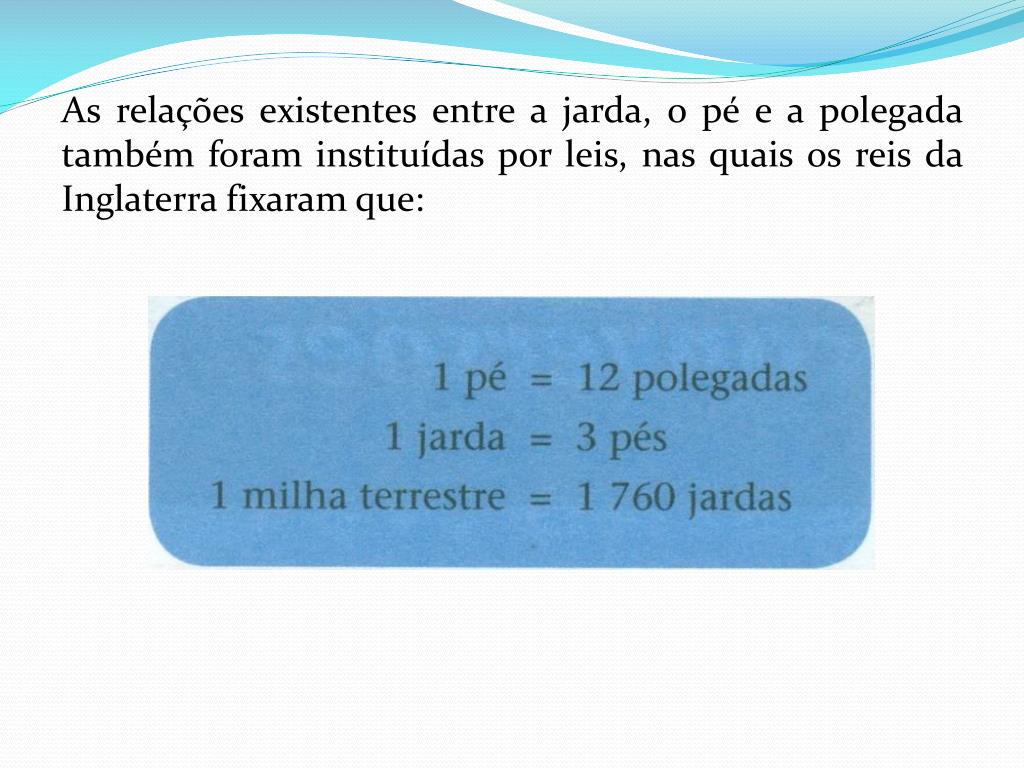 As relações existentes entre a jarda, o pé e a polegada também foram instituídas por leis, nas quais os reis da Inglaterra fixaram que:

1 pé = 12 polegadas
1 jarda = 3 pés
1 milha terrestre = 1 760 jardas